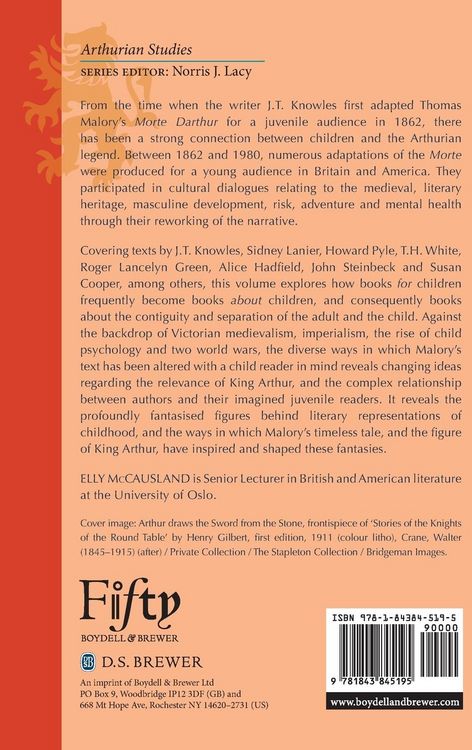 Arthurian Studies

SERIES EDITOR: Norris J. Lacy

From the time when the writer J.T. Knowles first adapted Thomas Malory's Morte Darthur for a juvenile audience in 1862, there has been a strong connection between children and the Arthurian legend. Between 1862 and 1980, numerous adaptations of the Morte were produced for a young audience in Britain and America. They participated in cultural dialogues relating to the medieval, literary heritage, masculine development, risk, adventure and mental health through their reworking of the narrative.

Covering texts by J.T. Knowles, Sidney Lanier, Howard Pyle, T.H. White, Roger Lancelyn Green, Alice Hadfield, John Steinbeck and Susan Cooper, among others, this volume explores how books for children frequently become books about children, and consequently books about the contiguity and separation of the adult and the child. Against the backdrop of Victorian medievalism, imperialism, the rise of child psychology and two world wars, the diverse ways in which Malory's text has been altered with a child reader in mind reveals changing ideas regarding the relevance of King Arthur, and the complex relationship between authors and their imagined juvenile readers. It reveals the profoundly fantasised figures behind literary representations of childhood, and the ways in which Malory's timeless tale, and the figure of King Arthur, have inspired and shaped these fantasies.

ELLY McCAUSLAND is Senior Lecturer in British and American literature at the University of Oslo.

Cover image: Arthur draws the Sword from the Stone, frontispiece of 'Stories of the Knights of the Round Table' by Henry Gilbert, first edition, 1911 (colour litho), Crane, Walter (1845–1915) (after) / Private Collection / The Stapleton Collection / Bridgeman Images.

Fifty
BOYDELL & BREWER

D.S. BREWER
An imprint of Boydell & Brewer Ltd
PO Box 9, Woodbridge IP12 3DF (GB) and
668 Mt Hope Ave, Rochester NY 14620–2731 (US)

ISBN 978-1-84384-519-5
90000
9 781843 845195

www.boydellandbrewer.com